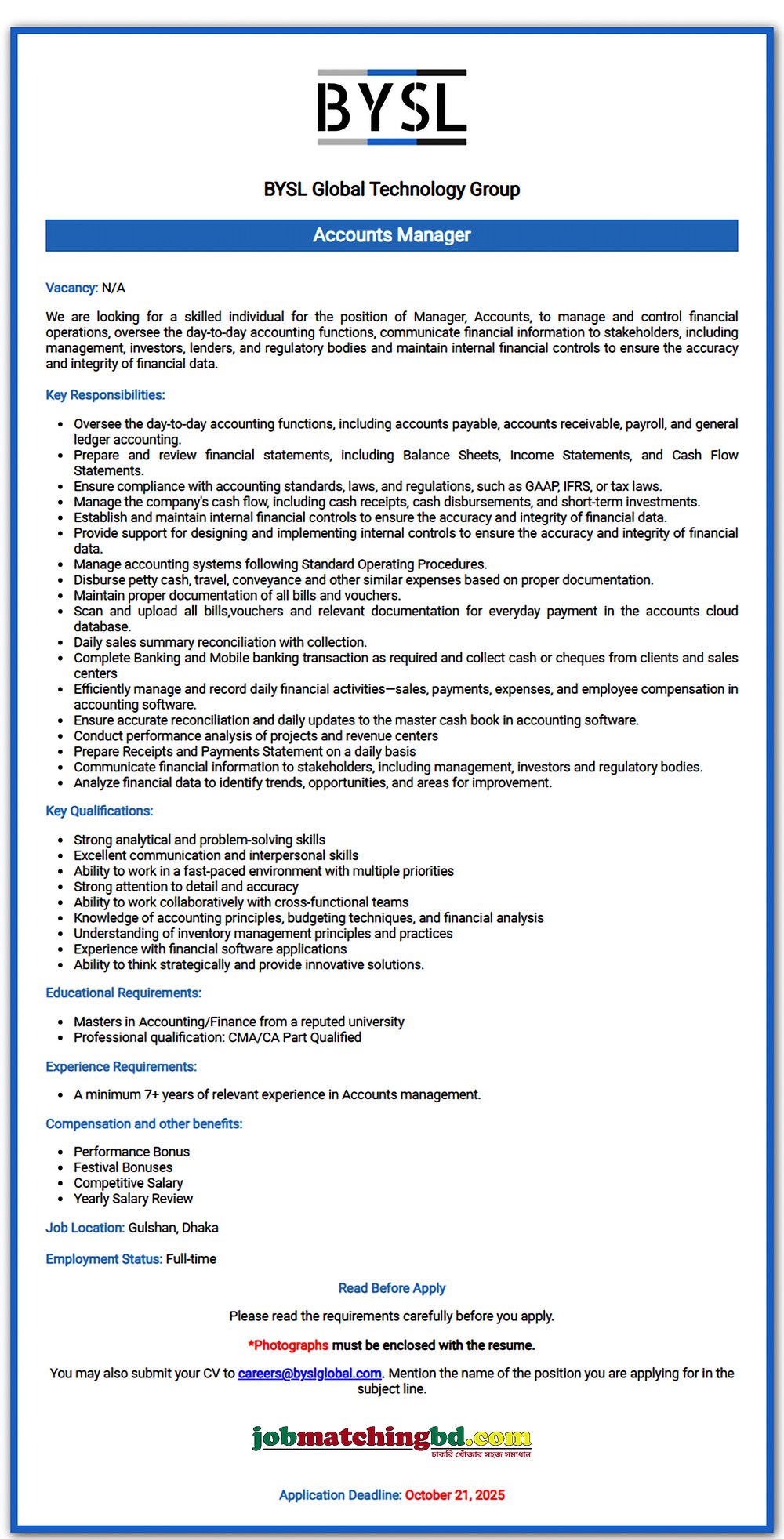 BYSL

BYSL Global Technology Group

Accounts Manager

Vacancy: N/A

We are looking for a skilled individual for the position of Manager, Accounts, to manage and control financial operations, oversee the day-to-day accounting functions, communicate financial information to stakeholders, including management, investors, lenders, and regulatory bodies and maintain internal financial controls to ensure the accuracy and integrity of financial data.

Key Responsibilities:

- Oversee the day-to-day accounting functions, including accounts payable, accounts receivable, payroll, and general ledger accounting.
- Prepare and review financial statements, including Balance Sheets, Income Statements, and Cash Flow Statements.
- Ensure compliance with accounting standards, laws, and regulations, such as GAAP, IFRS, or tax laws.
- Manage the company's cash flow, including cash receipts, cash disbursements, and short-term investments.
- Establish and maintain internal financial controls to ensure the accuracy and integrity of financial data.
- Provide support for designing and implementing internal controls to ensure the accuracy and integrity of financial data.
- Manage accounting systems following Standard Operating Procedures.
- Disburse petty cash, travel, conveyance and other similar expenses based on proper documentation.
- Maintain proper documentation of all bills and vouchers.
- Scan and upload all bills,vouchers and relevant documentation for everyday payment in the accounts cloud database.
- Daily sales summary reconciliation with collection.
- Complete Banking and Mobile banking transaction as required and collect cash or cheques from clients and sales centers
- Efficiently manage and record daily financial activities—sales, payments, expenses, and employee compensation in accounting software.
- Ensure accurate reconciliation and daily updates to the master cash book in accounting software.
- Conduct performance analysis of projects and revenue centers
- Prepare Receipts and Payments Statement on a daily basis
- Communicate financial information to stakeholders, including management, investors and regulatory bodies.
- Analyze financial data to identify trends, opportunities, and areas for improvement.

Key Qualifications:

- Strong analytical and problem-solving skills
- Excellent communication and interpersonal skills
- Ability to work in a fast-paced environment with multiple priorities
- Strong attention to detail and accuracy
- Ability to work collaboratively with cross-functional teams
- Knowledge of accounting principles, budgeting techniques, and financial analysis
- Understanding of inventory management principles and practices
- Experience with financial software applications
- Ability to think strategically and provide innovative solutions.

Educational Requirements:

- Masters in Accounting/Finance from a reputed university
- Professional qualification: CMA/CA Part Qualified

Experience Requirements:

- A minimum 7+ years of relevant experience in Accounts management.

Compensation and other benefits:

- Performance Bonus
- Festival Bonuses
- Competitive Salary
- Yearly Salary Review

Job Location: Gulshan, Dhaka

Employment Status: Full-time

Read Before Apply

Please read the requirements carefully before you apply.

*Photographs must be enclosed with the resume.

You may also submit your CV to careers@byslglobal.com. Mention the name of the position you are applying for in the subject line.

jobmatchingbd.com
চাকরি খোঁজার সহজ সমাধান

Application Deadline: October 21, 2025